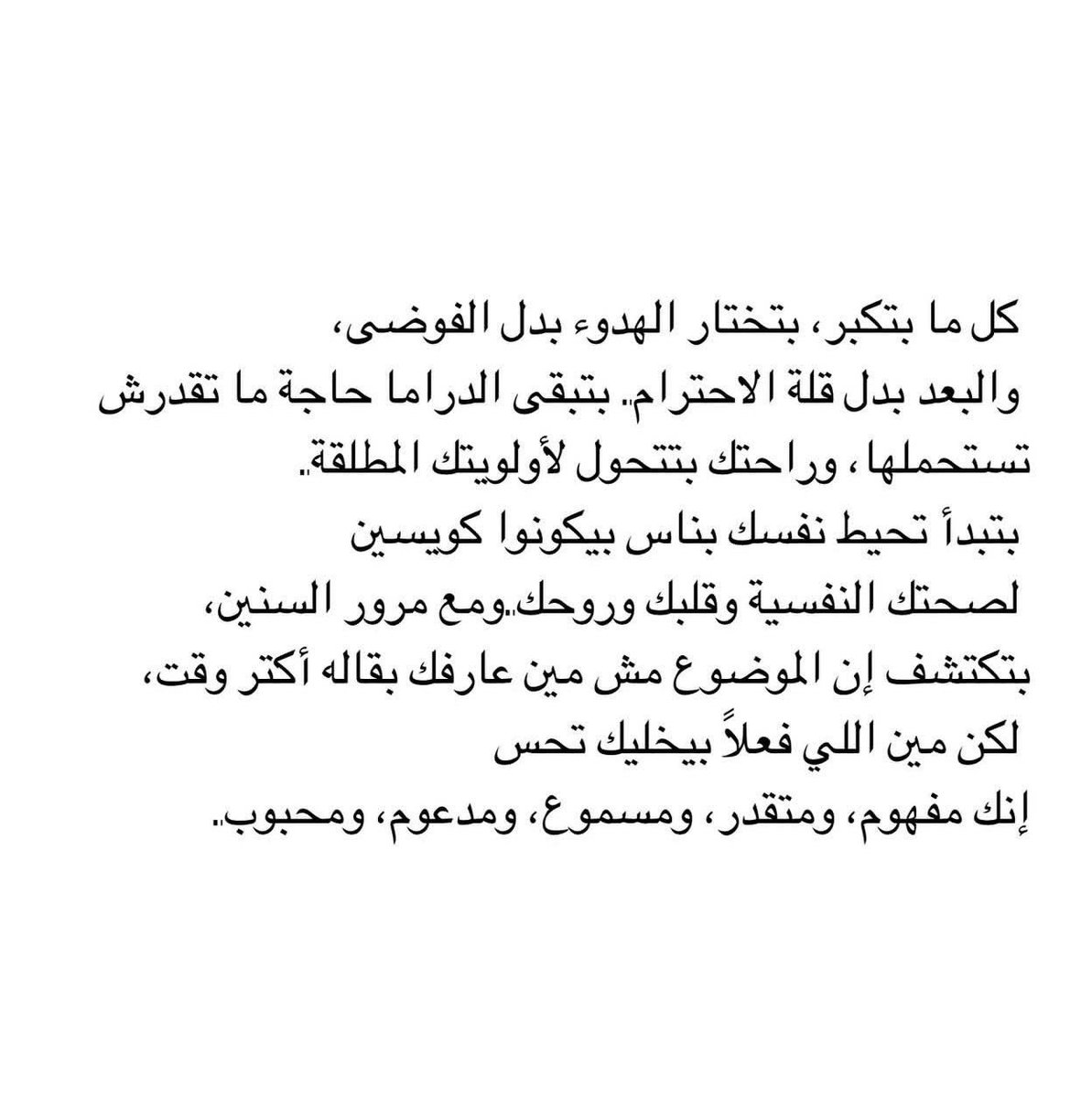 كل ما بتكبر، بتختار الهدوء بدل الفوضى،
والبعد بدل قلة الاحترام.. بتبقى الدراما حاجة ما تقدرش تستحملها، وراحتك بتتحول لأولويتك المطلقة..
بتبدأ تحيط نفسك بناس بيكونوا كويسين
لصحتك النفسية وقلبك وروحك..ومع مرور السنين،
بتكتشف إن الموضوع مش مين عارفك بقاله أكتر وقت،
لكن مين اللي فعلاً بيخليك تحس
إنك مفهوم، ومتقدر، ومسموع، ومدعوم، ومحبوب..